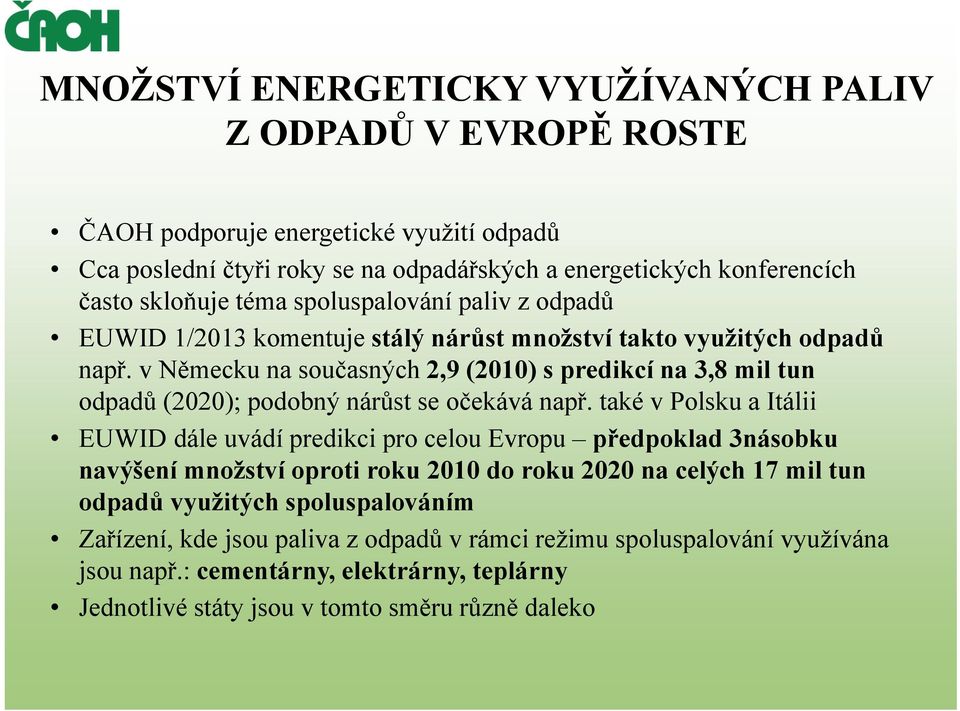 ČAOH

MNOŽSTVÍ ENERGETICKY VYUŽÍVANÝCH PALIV Z ODPADŮ V EVROPĚ ROSTE

• ČAOH podporuje energetické využití odpadů
• Cca poslední čtyři roky se na odpadářských a energetických konferencích často skloňuje téma spoluspalování paliv z odpadů
• EUWID 1/2013 komentuje stálý nárůst množství takto využitých odpadů např. v Německu na současných 2,9 (2010) s predikcí na 3,8 mil tun odpadů (2020); podobný nárůst se očekává např. také v Polsku a Itálii
• EUWID dále uvádí predikci pro celou Evropu – předpoklad 3násobku navýšení množství oproti roku 2010 do roku 2020 na celých 17 mil tun odpadů využitých spoluspalováním
• Zařízení, kde jsou paliva z odpadů v rámci režimu spoluspalování využívána jsou např.: cementárny, elektrárny, teplárny
• Jednotlivé státy jsou v tomto směru různě daleko